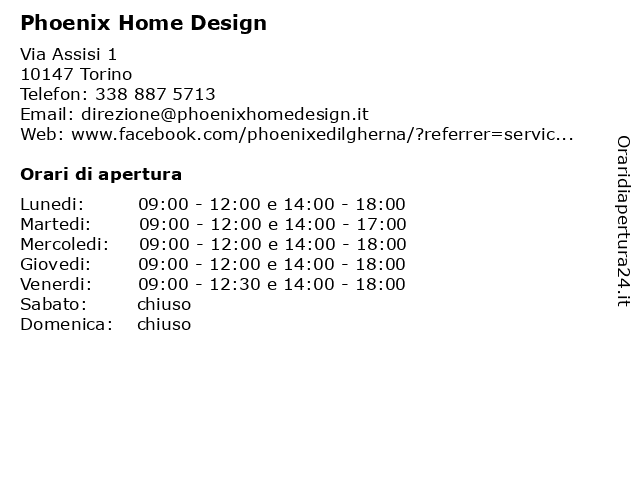 Phoenix Home Design

Via Assisi 1
10147 Torino
Telefon: 338 887 5713
Email: direzione@phoenixhomedesign.it
Web: www.facebook.com/phoenixedilgherna/?referrer=servic...

Orari di apertura

| | |
|---|---|
| Lunedi: | 09:00 - 12:00 e 14:00 - 18:00 |
| Martedi: | 09:00 - 12:00 e 14:00 - 17:00 |
| Mercoledi: | 09:00 - 12:00 e 14:00 - 18:00 |
| Giovedi: | 09:00 - 12:00 e 14:00 - 18:00 |
| Venerdi: | 09:00 - 12:30 e 14:00 - 18:00 |
| Sabato: | chiuso |
| Domenica: | chiuso |

Oraridiapertura24.it